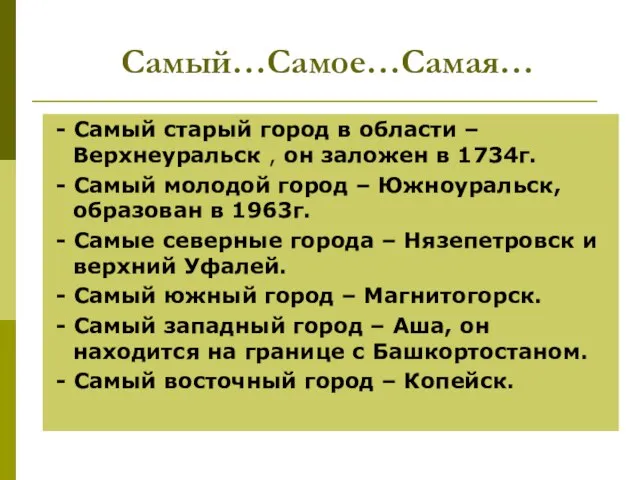 Самый…Самое…Самая…

- Самый старый город в области – Верхнеуральск , он заложен в 1734г.

- Самый молодой город – Южноуральск, образован в 1963г.

- Самые северные города – Нязепетровск и верхний Уфалей.

- Самый южный город – Магнитогорск.

- Самый западный город – Аша, он находится на границе с Башкортостаном.

- Самый восточный город – Копейск.